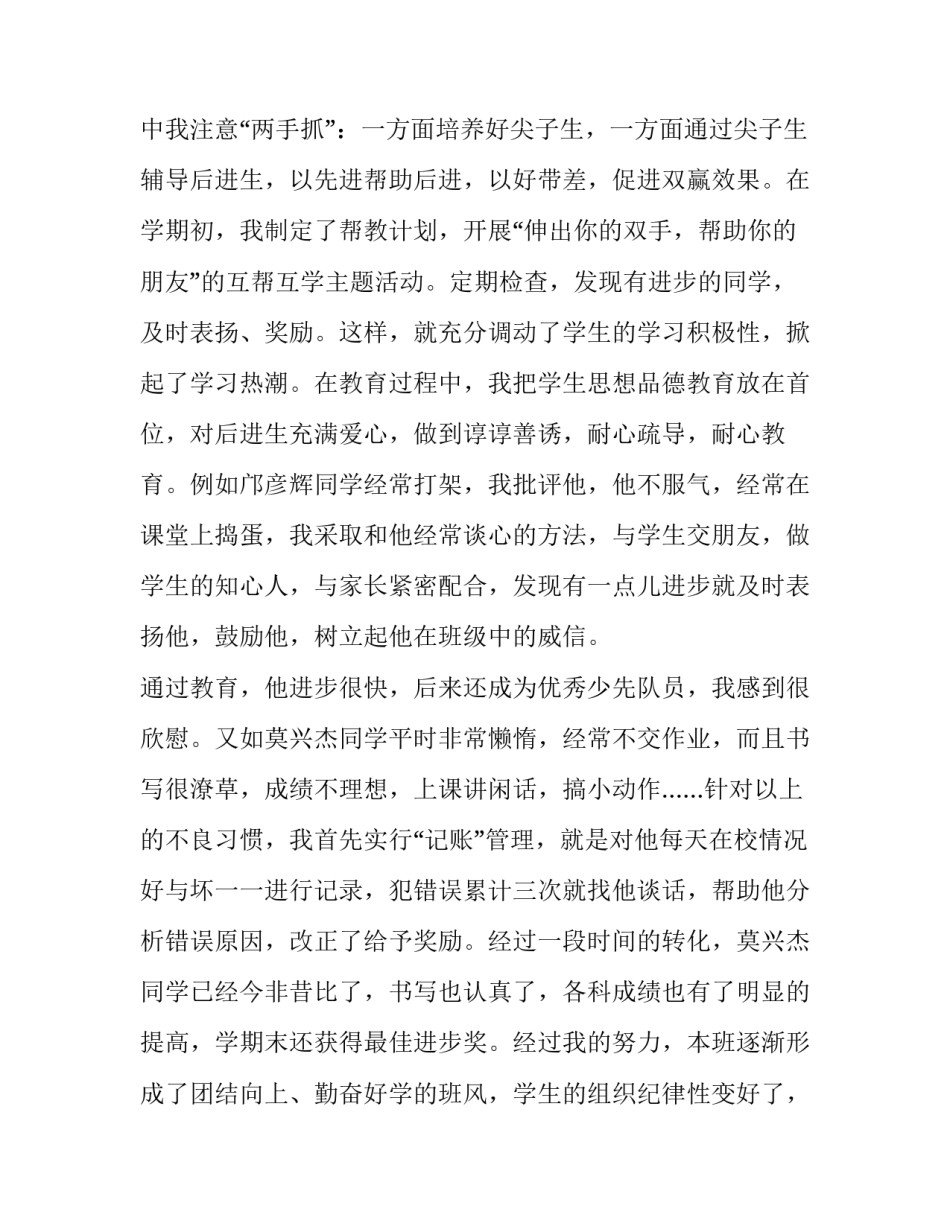 中我注意“两手抓”：一方面培养好尖子生，一方面通过尖子生辅导后进生，以先进帮助后进，以好带差，促进双赢效果。在学期初，我制定了帮教计划，开展“伸出你的双手，帮助你的朋友”的互帮互学主题活动。定期检查，发现有进步的同学，及时表扬、奖励。这样，就充分调动了学生的学习积极性，掀起了学习热潮。在教育过程中，我把学生思想品德教育放在首位，对后进生充满爱心，做到谆谆善诱，耐心疏导，耐心教育。例如邝彦辉同学经常打架，我批评他，他不服气，经常在课堂上捣蛋，我采取和他经常谈心的方法，与学生交朋友，做学生的知心人，与家长紧密配合，发现有一点儿进步就及时表扬他，鼓励他，树立起他在班级中的威信。

通过教育，他进步很快，后来还成为优秀少先队员，我感到很欣慰。又如莫兴杰同学平时非常懒惰，经常不交作业，而且书写很潦草，成绩不理想，上课讲闲话，搞小动作……针对以上的不良习惯，我首先实行“记账”管理，就是对他每天在校情况好与坏一一进行记录，犯错误累计三次就找他谈话，帮助他分析错误原因，改正了给予奖励。经过一段时间的转化，莫兴杰同学已经今非昔比了，书写也认真了，各科成绩也有了明显的提高，学期末还获得最佳进步奖。经过我的努力，本班逐渐形成了团结向上、勤奋好学的班风，学生的组织纪律性变好了，